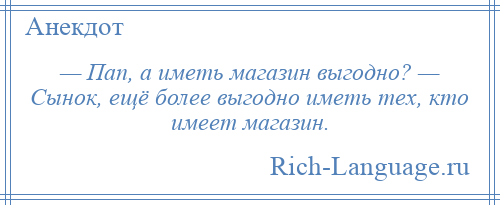 Анекдот

— Пап, а иметь магазин выгодно? — Сынок, ещё более выгодно иметь тех, кто имеет магазин.

Rich-Language.ru